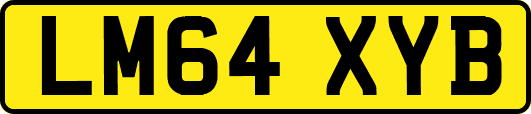 LM64 XYB